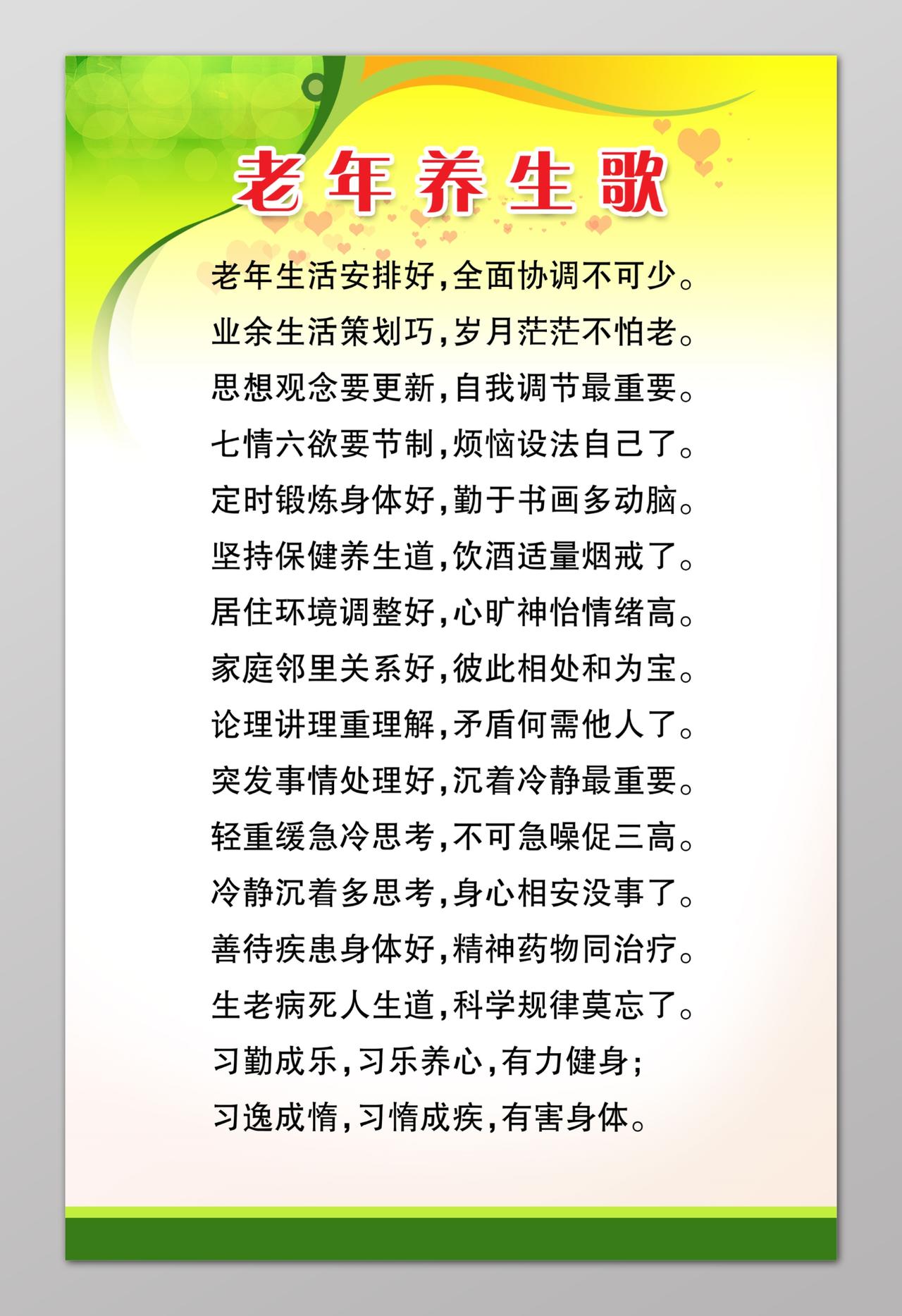 老年养生歌

老年生活安排好,全面协调不可少。
业余生活策划巧,岁月茫茫不怕老。
思想观念要更新,自我调节最重要。
七情六欲要节制,烦恼设法自己了。
定时锻炼身体好,勤于书画多动脑。
坚持保健养生道,饮酒适量烟戒了。
居住环境调整好,心旷神怡情绪高。
家庭邻里关系好,彼此相处和为宝。
论理讲理重理解,矛盾何需他人了。
突发事情处理好,沉着冷静最重要。
轻重缓急冷思考,不可急噪促三高。
冷静沉着多思考,身心相安没事了。
善待疾患身体好,精神药物同治疗。
生老病死人生道,科学规律莫忘了。
习勤成乐,习乐养心,有力健身;
习逸成惰,习惰成疾,有害身体。